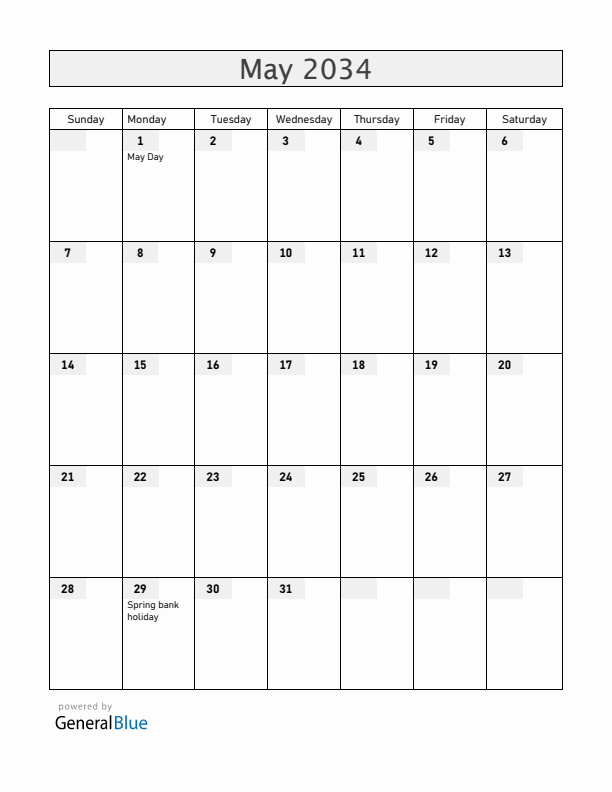 May 2034

| Sunday | Monday | Tuesday | Wednesday | Thursday | Friday | Saturday |
|---|---|---|---|---|---|---|
| | 1 May Day | 2 | 3 | 4 | 5 | 6 |
| 7 | 8 | 9 | 10 | 11 | 12 | 13 |
| 14 | 15 | 16 | 17 | 18 | 19 | 20 |
| 21 | 22 | 23 | 24 | 25 | 26 | 27 |
| 28 | 29 Spring bank holiday | 30 | 31 | | | |

powered by
GeneralBlue